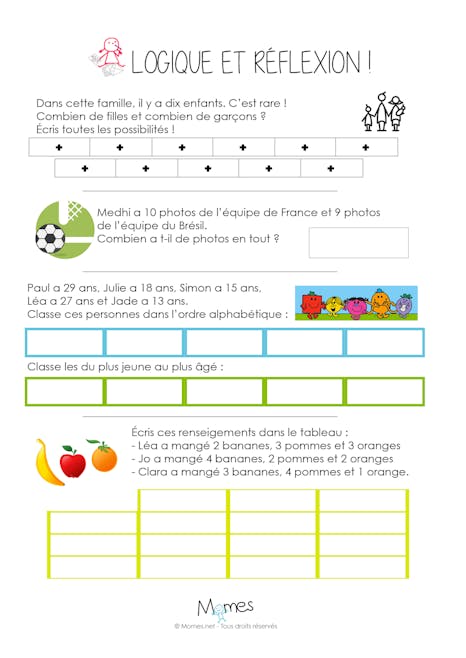 LOGIQUE ET RÉFLEXION !

Dans cette famille, il y a dix enfants. C'est rare ! Combien de filles et combien de garçons ? Écris toutes les possibilités !

| + | + | + | + | + | + |
|---|---|---|---|---|---|

| + | + | + | + | + |
|---|---|---|---|---|

Medhi a 10 photos de l'équipe de France et 9 photos de l'équipe du Brésil. Combien a t-il de photos en tout ?

Paul a 29 ans, Julie a 18 ans, Simon a 15 ans, Léa a 27 ans et Jade a 13 ans.
Classe ces personnes dans l'ordre alphabétique :

Classe les du plus jeune au plus âgé :

Écris ces renseigements dans le tableau :
- Léa a mangé 2 bananes, 3 pommes et 3 oranges
- Jo a mangé 4 bananes, 2 pommes et 2 oranges
- Clara a mangé 3 bananes, 4 pommes et 1 orange.

Momes
© Momes.net - Tous droits réservés